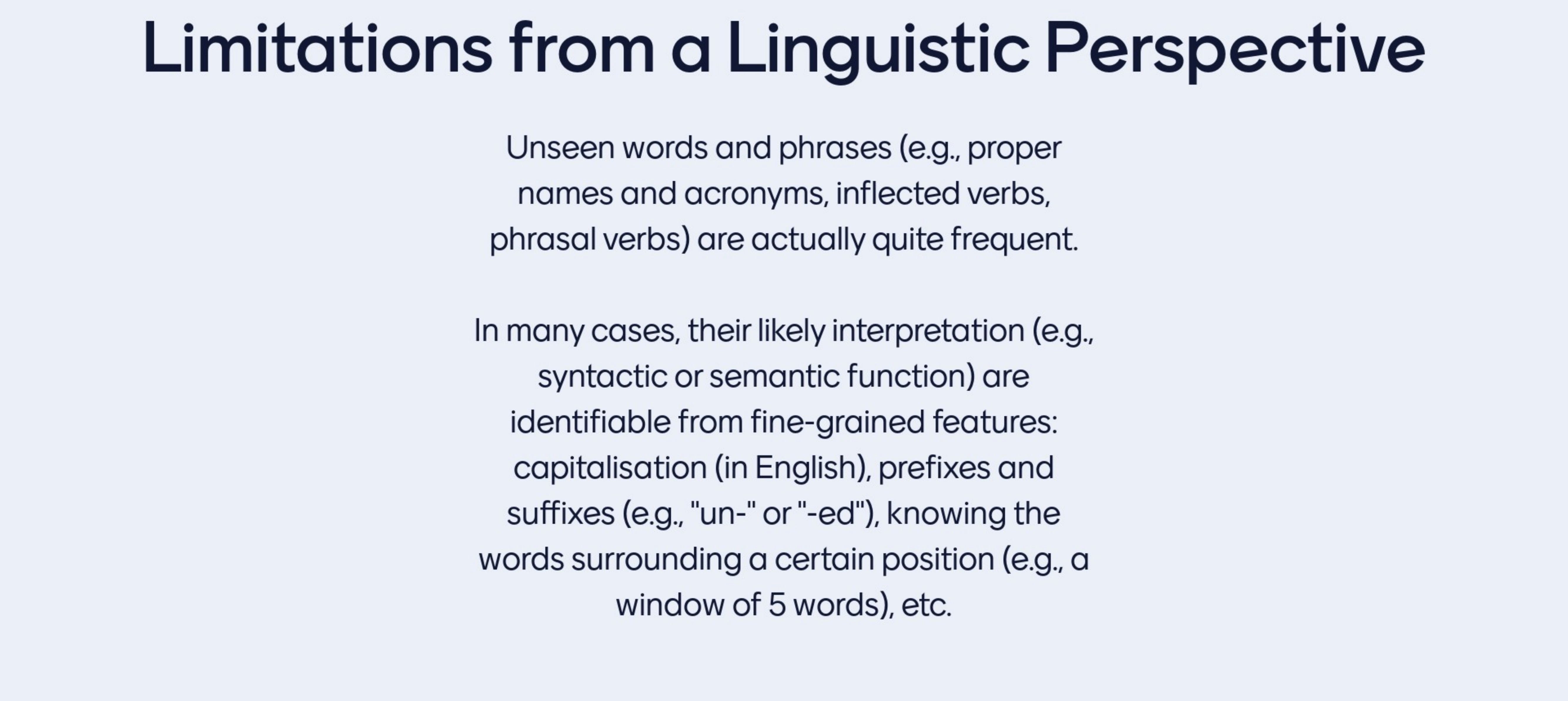 Limitations from a Linguistic Perspective

Unseen words and phrases (e.g., proper names and acronyms, inflected verbs, phrasal verbs) are actually quite frequent.

In many cases, their likely interpretation (e.g., syntactic or semantic function) are identifiable from fine-grained features: capitalisation (in English), prefixes and suffixes (e.g., "un-" or "-ed"), knowing the words surrounding a certain position (e.g., a window of 5 words), etc.